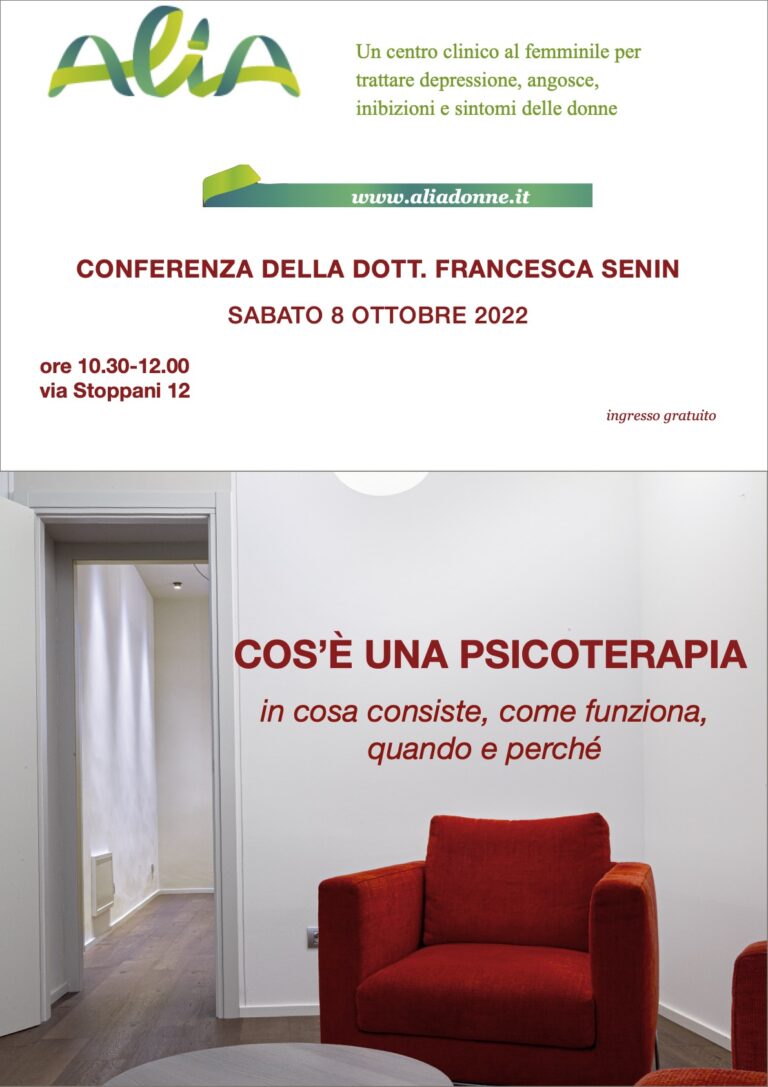 AliA

Un centro clinico al femminile per trattare depressione, angosce, inibizioni e sintomi delle donne

www.aliadonne.it

CONFERENZA DELLA DOTT. FRANCESCA SENIN

SABATO 8 OTTOBRE 2022

ore 10.30-12.00
via Stoppani 12

ingresso gratuito

COS'È UNA PSICOTERAPIA

in cosa consiste, come funziona, quando e perché